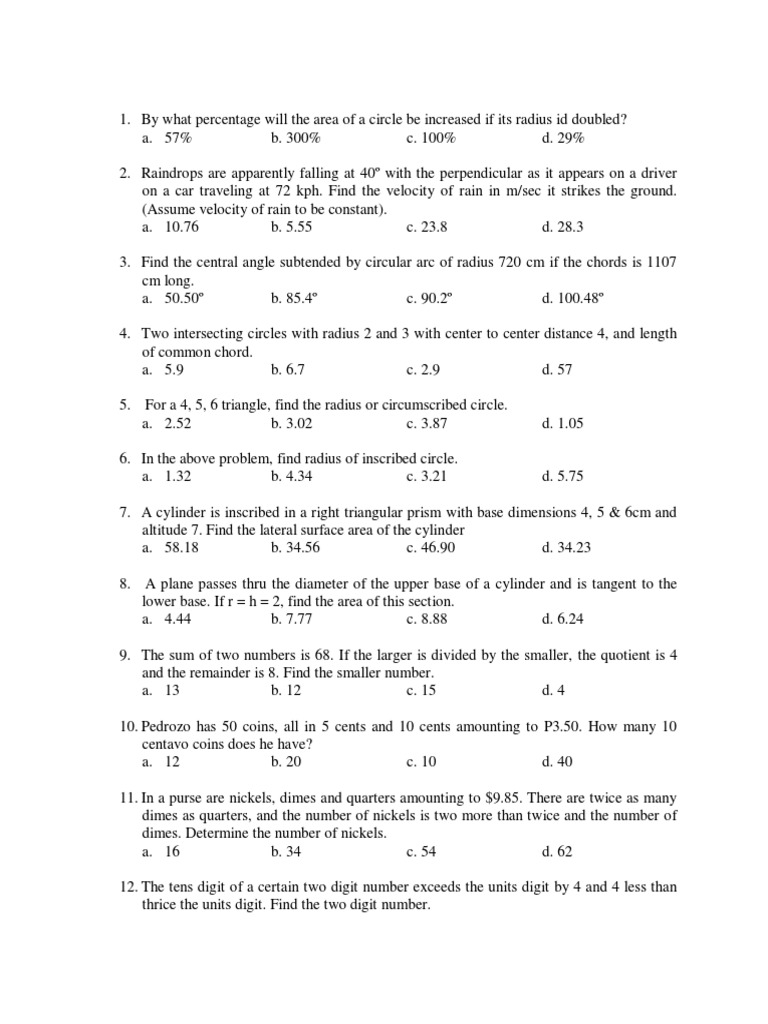 1. By what percentage will the area of a circle be increased if its radius id doubled?
a. 57% b. 300% c. 100% d. 29%

2. Raindrops are apparently falling at 40º with the perpendicular as it appears on a driver on a car traveling at 72 kph. Find the velocity of rain in m/sec it strikes the ground. (Assume velocity of rain to be constant).
a. 10.76 b. 5.55 c. 23.8 d. 28.3

3. Find the central angle subtended by circular arc of radius 720 cm if the chords is 1107 cm long.
a. 50.50º b. 85.4º c. 90.2º d. 100.48º

4. Two intersecting circles with radius 2 and 3 with center to center distance 4, and length of common chord.
a. 5.9 b. 6.7 c. 2.9 d. 57

5. For a 4, 5, 6 triangle, find the radius or circumscribed circle.
a. 2.52 b. 3.02 c. 3.87 d. 1.05

6. In the above problem, find radius of inscribed circle.
a. 1.32 b. 4.34 c. 3.21 d. 5.75

7. A cylinder is inscribed in a right triangular prism with base dimensions 4, 5 & 6cm and altitude 7. Find the lateral surface area of the cylinder
a. 58.18 b. 34.56 c. 46.90 d. 34.23

8. A plane passes thru the diameter of the upper base of a cylinder and is tangent to the lower base. If r = h = 2, find the area of this section.
a. 4.44 b. 7.77 c. 8.88 d. 6.24

9. The sum of two numbers is 68. If the larger is divided by the smaller, the quotient is 4 and the remainder is 8. Find the smaller number.
a. 13 b. 12 c. 15 d. 4

10. Pedrozo has 50 coins, all in 5 cents and 10 cents amounting to P3.50. How many 10 centavo coins does he have?
a. 12 b. 20 c. 10 d. 40

11. In a purse are nickels, dimes and quarters amounting to $9.85. There are twice as many dimes as quarters, and the number of nickels is two more than twice and the number of dimes. Determine the number of nickels.
a. 16 b. 34 c. 54 d. 62

12. The tens digit of a certain two digit number exceeds the units digit by 4 and 4 less than thrice the units digit. Find the two digit number.